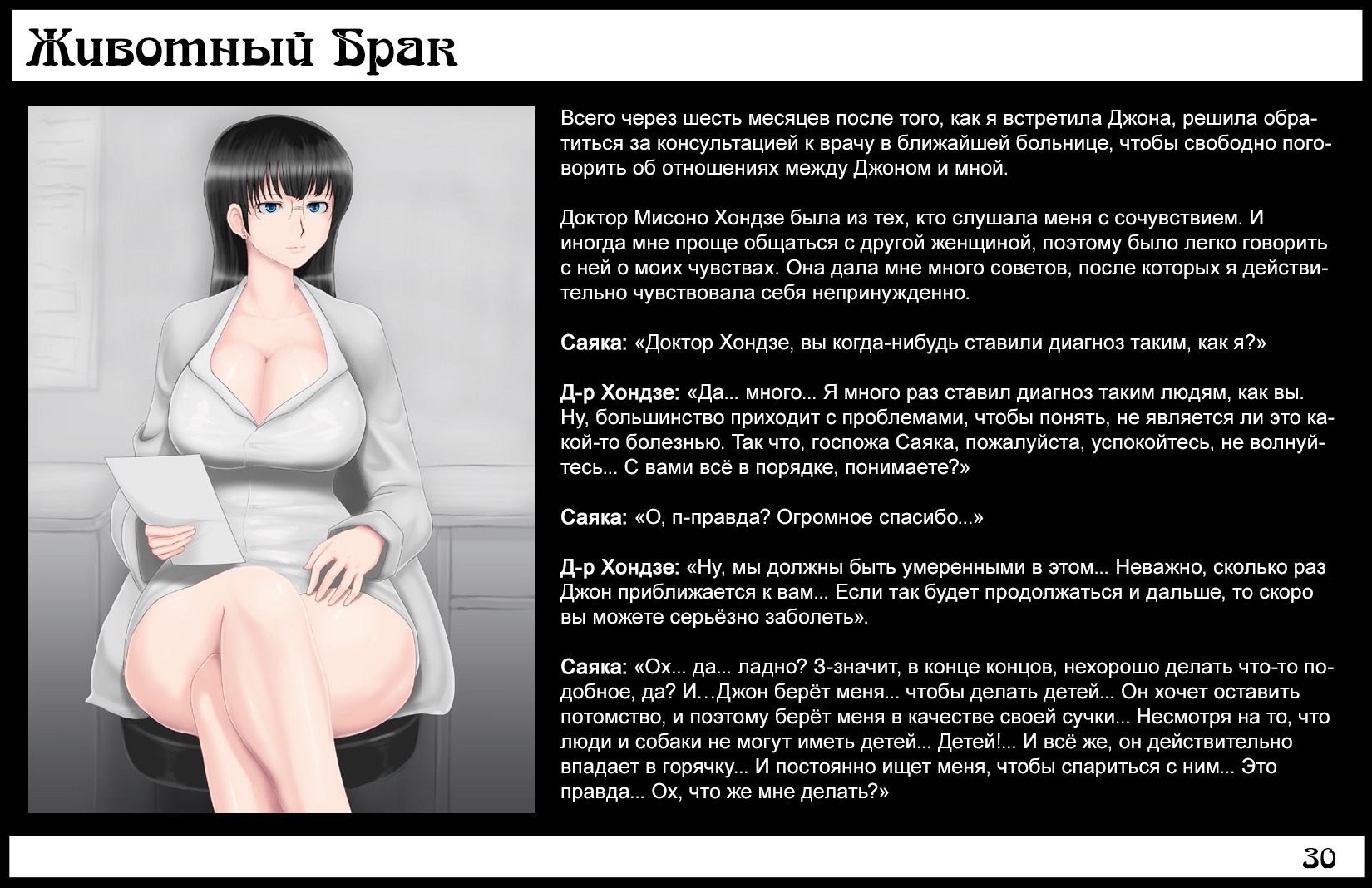 Животный Брак

Всего через шесть месяцев после того, как я встретила Джона, решила обратиться за консультацией к врачу в ближайшей больнице, чтобы свободно поговорить об отношениях между Джоном и мной.

Доктор Мисоно Хондзе была из тех, кто слушала меня с сочувствием. И иногда мне проще общаться с другой женщиной, поэтому было легко говорить с ней о моих чувствах. Она дала мне много советов, после которых я действительно чувствовала себя непринужденно.

Саяка: «Доктор Хондзе, вы когда-нибудь ставили диагноз таким, как я?»

Д-р Хондзе: «Да... много... Я много раз ставил диагноз таким людям, как вы. Ну, большинство приходит с проблемами, чтобы понять, не является ли это какой-то болезнью. Так что, госпожа Саяка, пожалуйста, успокойтесь, не волнуйтесь... С вами всё в порядке, понимаете?»

Саяка: «О, п-правда? Огромное спасибо...»

Д-р Хондзе: «Ну, мы должны быть умеренными в этом... Неважно, сколько раз Джон приближается к вам... Если так будет продолжаться и дальше, то скоро вы можете серьёзно заболеть».

Саяка: «Ох... да... ладно? З-значит, в конце концов, нехорошо делать что-то подобное, да? И…Джон берёт меня... чтобы делать детей... Он хочет оставить потомство, и поэтому берёт меня в качестве своей сучки... Несмотря на то, что люди и собаки не могут иметь детей... Детей!... И всё же, он действительно впадает в горячку... И постоянно ищет меня, чтобы спариться с ним... Это правда... Ох, что же мне делать?»

30